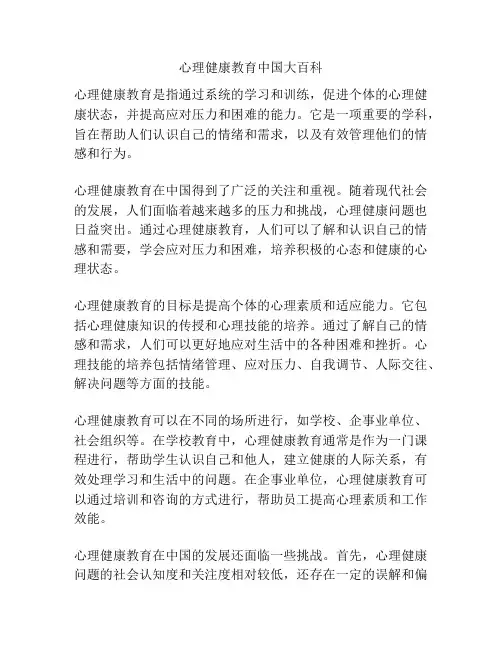 心理健康教育中国大百科

心理健康教育是指通过系统的学习和训练，促进个体的心理健康状态，并提高应对压力和困难的能力。它是一项重要的学科，旨在帮助人们认识自己的情绪和需求，以及有效管理他们的情感和行为。

心理健康教育在中国得到了广泛的关注和重视。随着现代社会的发展，人们面临着越来越多的压力和挑战，心理健康问题也日益突出。通过心理健康教育，人们可以了解和认识自己的情感和需要，学会应对压力和困难，培养积极的心态和健康的心理状态。

心理健康教育的目标是提高个体的心理素质和适应能力。它包括心理健康知识的传授和心理技能的培养。通过了解自己的情感和需求，人们可以更好地应对生活中的各种困难和挫折。心理技能的培养包括情绪管理、应对压力、自我调节、人际交往、解决问题等方面的技能。

心理健康教育可以在不同的场所进行，如学校、企事业单位、社会组织等。在学校教育中，心理健康教育通常是作为一门课程进行，帮助学生认识自己和他人，建立健康的人际关系，有效处理学习和生活中的问题。在企事业单位，心理健康教育可以通过培训和咨询的方式进行，帮助员工提高心理素质和工作效能。

心理健康教育在中国的发展还面临一些挑战。首先，心理健康问题的社会认知度和关注度相对较低，还存在一定的误解和偏